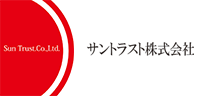 Sun Trust.Co.,Ltd.

サントラスト株式会社